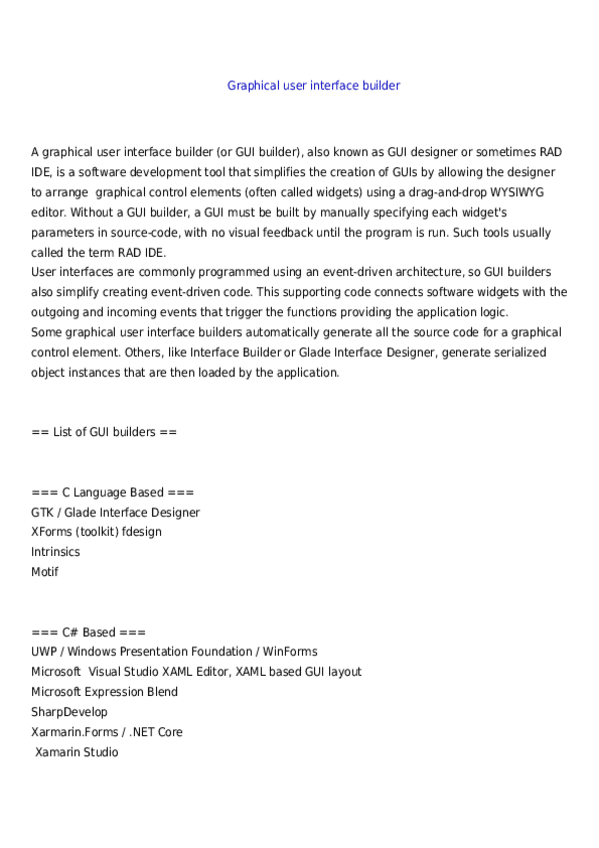 Graphical user interface builder

A graphical user interface builder (or GUI builder), also known as GUI designer or sometimes RAD IDE, is a software development tool that simplifies the creation of GUIs by allowing the designer to arrange graphical control elements (often called widgets) using a drag-and-drop WYSIWYG editor. Without a GUI builder, a GUI must be built by manually specifying each widget's parameters in source-code, with no visual feedback until the program is run. Such tools usually called the term RAD IDE.
User interfaces are commonly programmed using an event-driven architecture, so GUI builders also simplify creating event-driven code. This supporting code connects software widgets with the outgoing and incoming events that trigger the functions providing the application logic.
Some graphical user interface builders automatically generate all the source code for a graphical control element. Others, like Interface Builder or Glade Interface Designer, generate serialized object instances that are then loaded by the application.

== List of GUI builders ==

=== C Language Based ===
GTK / Glade Interface Designer
XForms (toolkit) fdesign
Intrinsics
Motif

=== C# Based ===
UWP / Windows Presentation Foundation / WinForms
Microsoft Visual Studio XAML Editor, XAML based GUI layout
Microsoft Expression Blend
SharpDevelop
Xarmarin.Forms / .NET Core
Xamarin Studio